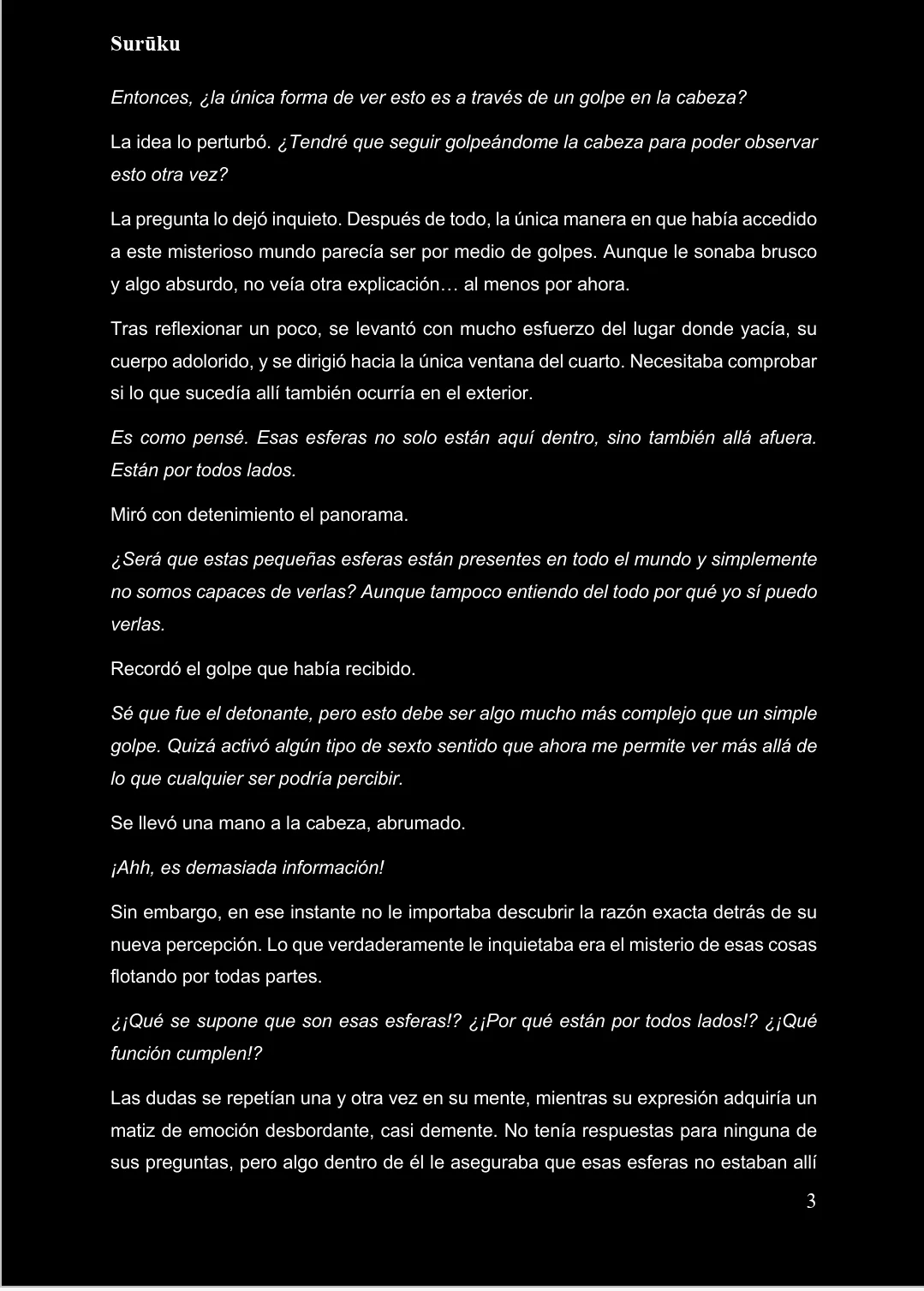 Surūku

Entonces, ¿la única forma de ver esto es a través de un golpe en la cabeza?

La idea lo perturbó. ¿Tendré que seguir golpeándome la cabeza para poder observar esto otra vez?

La pregunta lo dejó inquieto. Después de todo, la única manera en que había accedido a este misterioso mundo parecía ser por medio de golpes. Aunque le sonaba brusco y algo absurdo, no veía otra explicación… al menos por ahora.

Tras reflexionar un poco, se levantó con mucho esfuerzo del lugar donde yacía, su cuerpo adolorido, y se dirigió hacia la única ventana del cuarto. Necesitaba comprobar si lo que sucedía allí también ocurría en el exterior.

Es como pensé. Esas esferas no solo están aquí dentro, sino también allá afuera. Están por todos lados.

Miró con detenimiento el panorama.

¿Será que estas pequeñas esferas están presentes en todo el mundo y simplemente no somos capaces de verlas? Aunque tampoco entiendo del todo por qué yo sí puedo verlas.

Recordó el golpe que había recibido.

Sé que fue el detonante, pero esto debe ser algo mucho más complejo que un simple golpe. Quizá activó algún tipo de sexto sentido que ahora me permite ver más allá de lo que cualquier ser podría percibir.

Se llevó una mano a la cabeza, abrumado.

¡Ahh, es demasiada información!

Sin embargo, en ese instante no le importaba descubrir la razón exacta detrás de su nueva percepción. Lo que verdaderamente le inquietaba era el misterio de esas cosas flotando por todas partes.

¿¡Qué se supone que son esas esferas!? ¿¡Por qué están por todos lados!? ¿¡Qué función cumplen!?

Las dudas se repetían una y otra vez en su mente, mientras su expresión adquiría un matiz de emoción desbordante, casi demente. No tenía respuestas para ninguna de sus preguntas, pero algo dentro de él le aseguraba que esas esferas no estaban allí

3